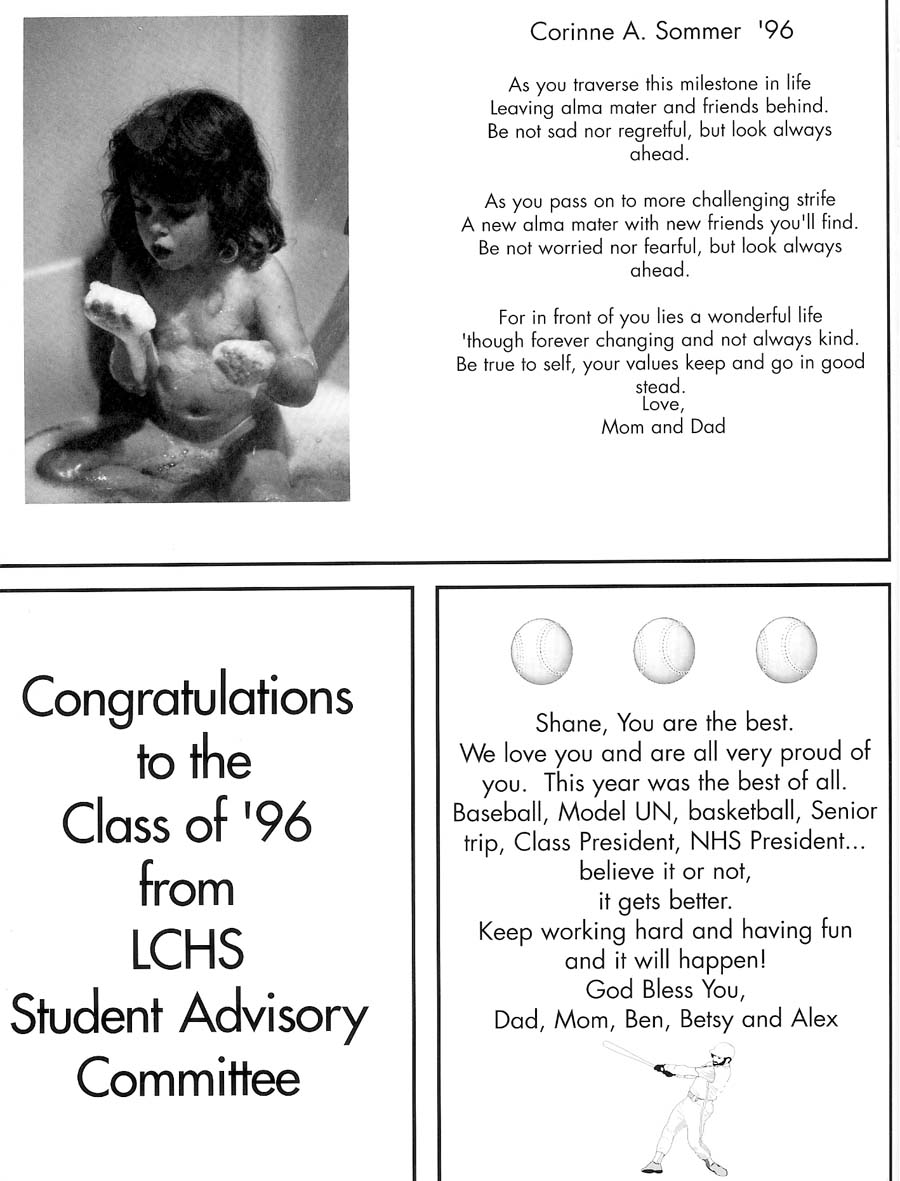 Corinne A. Sommer '96

As you traverse this milestone in life
Leaving alma mater and friends behind.
Be not sad nor regretful, but look always ahead.

As you pass on to more challenging strife
A new alma mater with new friends you'll find.
Be not worried nor fearful, but look always ahead.

For in front of you lies a wonderful life
'though forever changing and not always kind.
Be true to self, your values keep and go in good stead.
Love,
Mom and Dad

Congratulations to the Class of '96 from LCHS Student Advisory Committee

Shane, You are the best.
We love you and are all very proud of you. This year was the best of all.
Baseball, Model UN, basketball, Senior trip, Class President, NHS President...
believe it or not,
it gets better.
Keep working hard and having fun
and it will happen!
God Bless You,
Dad, Mom, Ben, Betsy and Alex